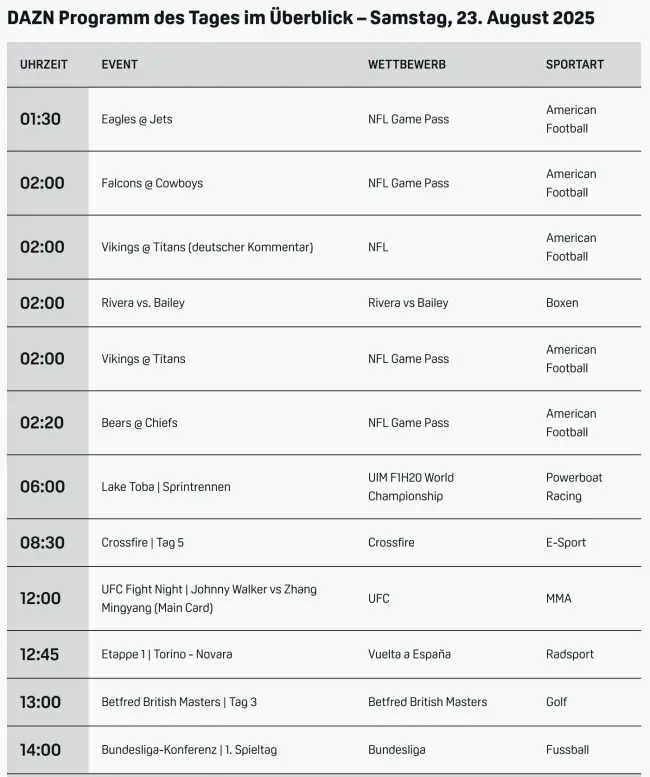 DAZN Programm des Tages im Überblick – Samstag, 23. August 2025

| UHRZEIT | EVENT | WETTBEWERB | SPORTART |
|---|---|---|---|
| 01:30 | Eagles @ Jets | NFL Game Pass | American Football |
| 02:00 | Falcons @ Cowboys | NFL Game Pass | American Football |
| 02:00 | Vikings @ Titans (deutscher Kommentar) | NFL | American Football |
| 02:00 | Rivera vs. Bailey | Rivera vs Bailey | Boxen |
| 02:00 | Vikings @ Titans | NFL Game Pass | American Football |
| 02:20 | Bears @ Chiefs | NFL Game Pass | American Football |
| 06:00 | Lake Toba \| Sprintrennen | UIM F1H20 World Championship | Powerboat Racing |
| 08:30 | Crossfire \| Tag 5 | Crossfire | E-Sport |
| 12:00 | UFC Fight Night \| Johnny Walker vs Zhang Mingyang (Main Card) | UFC | MMA |
| 12:45 | Etappe 1 \| Torino - Novara | Vuelta a España | Radsport |
| 13:00 | Betfred British Masters \| Tag 3 | Betfred British Masters | Golf |
| 14:00 | Bundesliga-Konferenz \| 1. Spieltag | Bundesliga | Fussball |